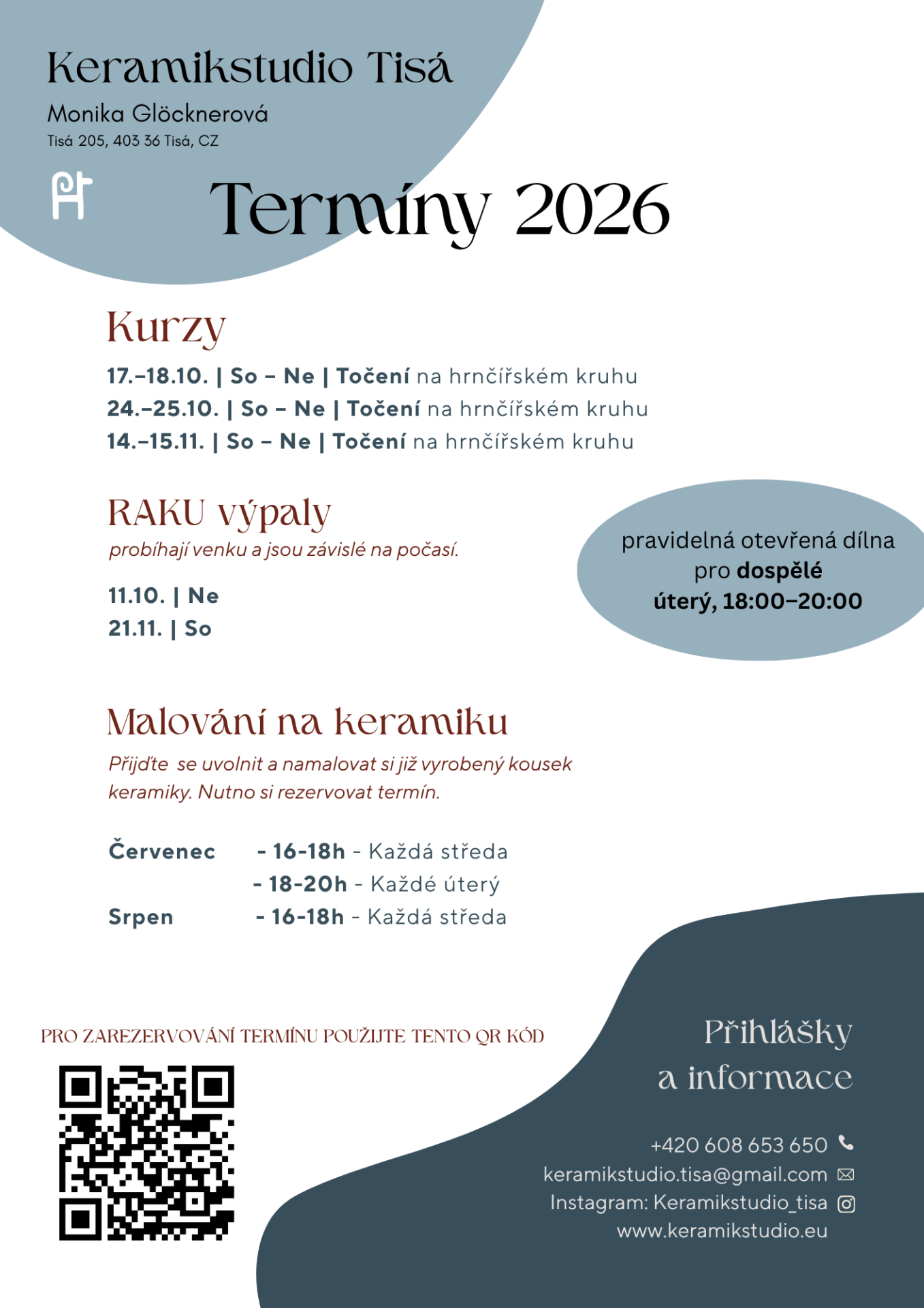 Keramikstudio Tisá

Monika Glöcknerová

Tisá 205, 403 36 Tisá, CZ

Termíny 2026

Kurzy

17.–18.10. | So – Ne | Točení na hrnčířském kruhu
24.–25.10. | So – Ne | Točení na hrnčířském kruhu
14.–15.11. | So – Ne | Točení na hrnčířském kruhu

RAKU výpaly

probíhají venku a jsou závislé na počasí.

11.10. | Ne
21.11. | So

pravidelná otevřená dílna pro dospělé úterý, 18:00–20:00

Malování na keramiku

Přijďte se uvolnit a namalovat si již vyrobený kousek keramiky. Nutno si rezervovat termín.

Červenec - 16-18h - Každá středa
- 18-20h - Každé úterý
Srpen - 16-18h - Každá středa

PRO ZAREZERVOVÁNÍ TERMÍNU POUŽIJTE TENTO QR KÓD

Přihlášky a informace

+420 608 653 650
keramikstudio.tisa@gmail.com
Instagram: Keramikstudio_tisa
www.keramikstudio.eu